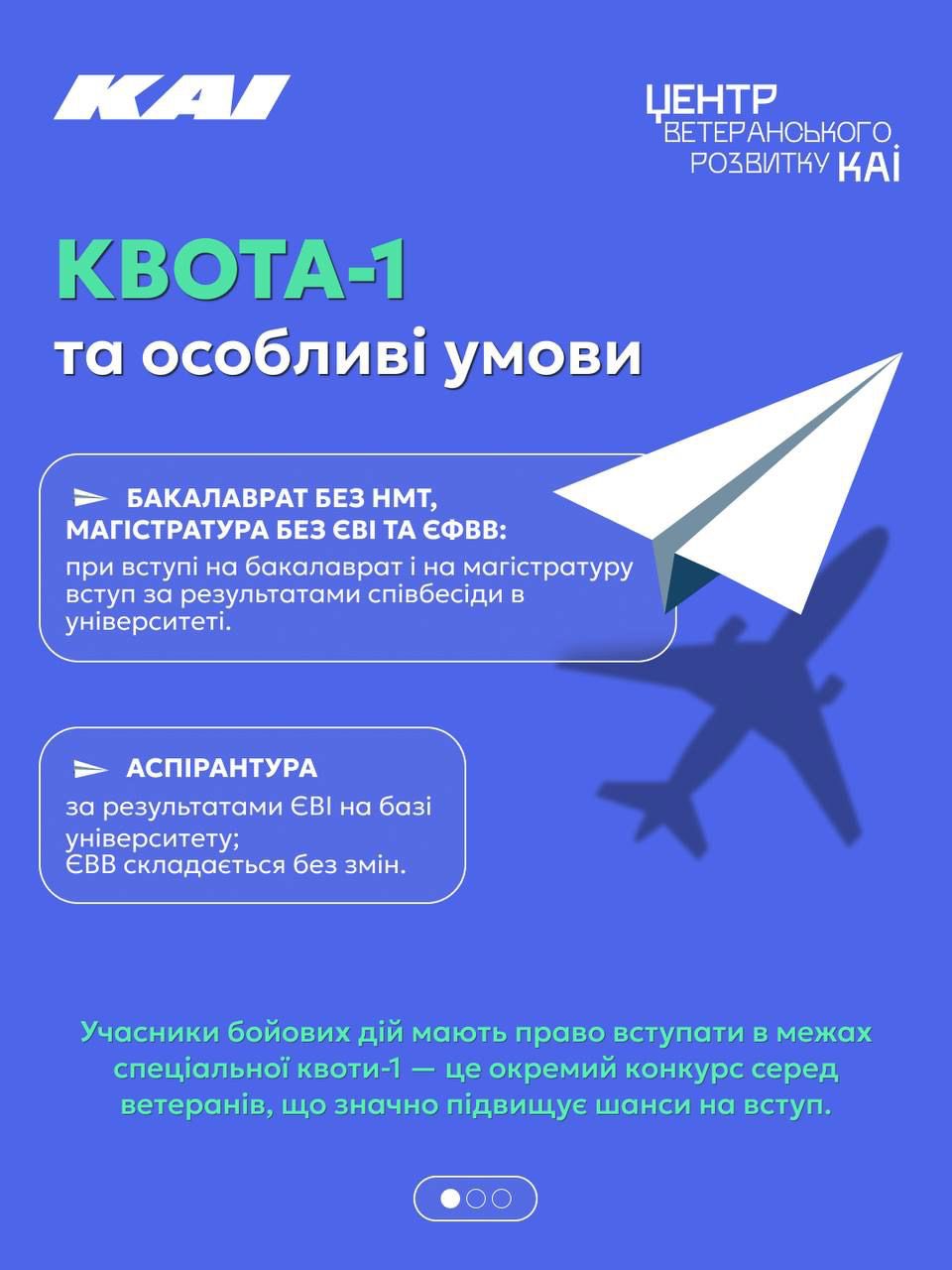 KAI

ЦЕНТР ВЕТЕРАНСЬКОГО РОЗВИТКУ КАІ

КВОТА-1
та особливі умови

БАКАЛАВРАТ БЕЗ НМТ, МАГІСТРАТУРА БЕЗ ЄВІ ТА ЄФВВ:
при вступі на бакалаврат і на магістратуру вступ за результатами співбесіди в університеті.

АСПІРАНТУРА
за результатами ЄВІ на базі університету;
ЄВВ складається без змін.

Учасники бойових дій мають право вступати в межах спеціальної квоти-1 — це окремий конкурс серед ветеранів, що значно підвищує шанси на вступ.